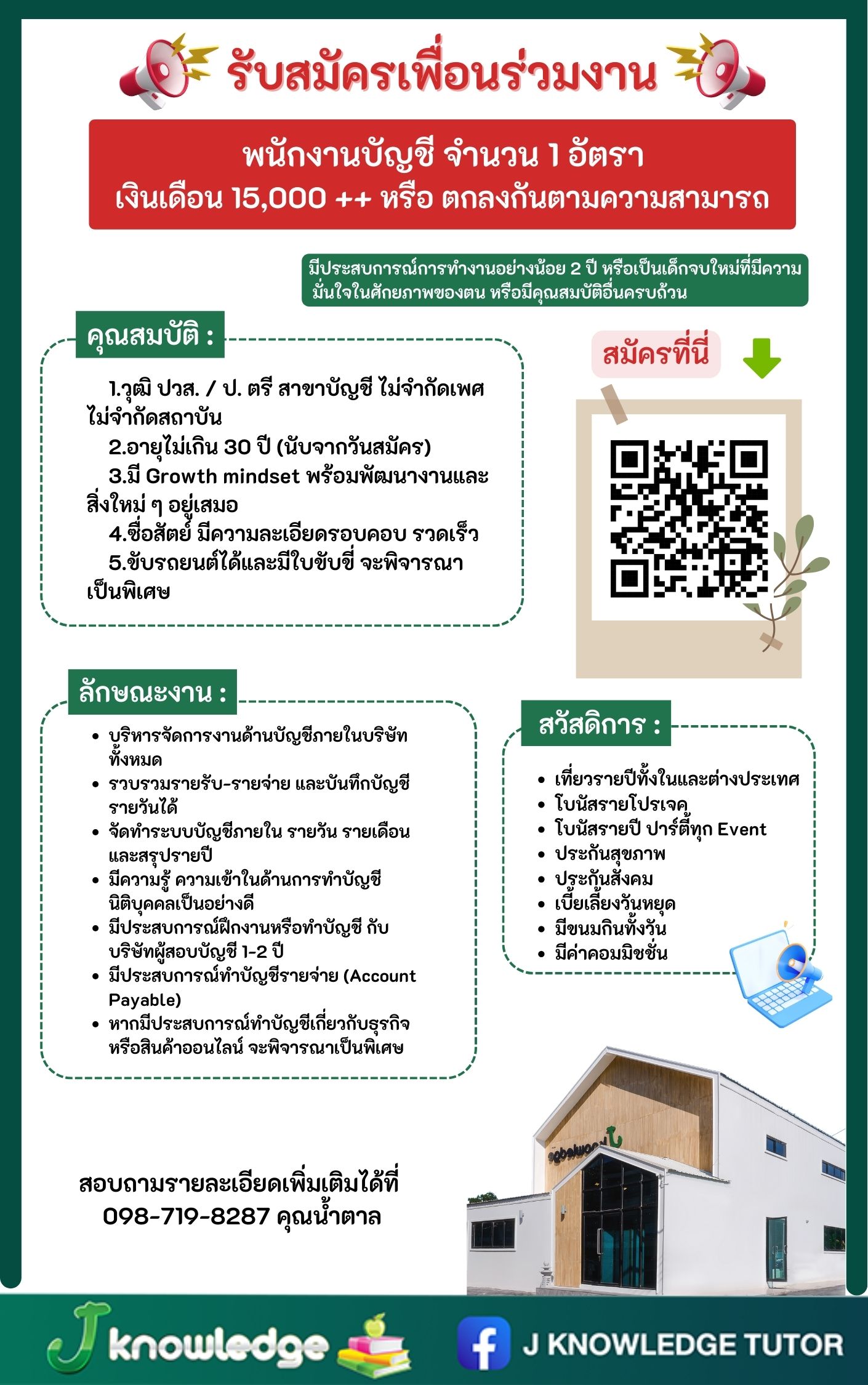 รับสมัครเพื่อนร่วมงาน

พนักงานบัญชี จำนวน 1 อัตรา
เงินเดือน 15,000 ++ หรือ ตกลงกันตามความสามารถ

มีประสบการณ์การทำงานอย่างน้อย 2 ปี หรือเป็นเด็กจบใหม่ที่มีความมั่นใจในศักยภาพของตน หรือมีคุณสมบัติอื่นครบถ้วน

คุณสมบัติ :

1.วุฒิ ปวส. / ป. ตรี สาขาบัญชี ไม่จำกัดเพศ ไม่จำกัดสถาบัน
2.อายุไม่เกิน 30 ปี (นับจากวันสมัคร)
3.มี Growth mindset พร้อมพัฒนางานและสิ่งใหม่ ๆ อยู่เสมอ
4.ซื่อสัตย์ มีความละเอียดรอบคอบ รวดเร็ว
5.ขับรถยนต์ได้และมีใบขับขี่ จะพิจารณาเป็นพิเศษ

สมัครที่นี่

ลักษณะงาน :

• บริหารจัดการงานด้านบัญชีภายในบริษัททั้งหมด
• รวบรวมรายรับ-รายจ่าย และบันทึกบัญชีรายวันได้
• จัดทำระบบบัญชีภายใน รายวัน รายเดือน และสรุปรายปี
• มีความรู้ ความเข้าในด้านการทำบัญชีนิติบุคคลเป็นอย่างดี
• มีประสบการณ์ฝึกงานหรือทำบัญชี กับบริษัทผู้สอบบัญชี 1-2 ปี
• มีประสบการณ์ทำบัญชีรายจ่าย (Account Payable)
• หากมีประสบการณ์ทำบัญชีเกี่ยวกับธุรกิจหรือสินค้าออนไลน์ จะพิจารณาเป็นพิเศษ

สวัสดิการ :

• เที่ยวรายปีทั้งในและต่างประเทศ
• โบนัสรายโปรเจค
• โบนัสรายปี ปาร์ตี้ทุก Event
• ประกันสุขภาพ
• ประกันสังคม
• เบี้ยเลี้ยงวันหยุด
• มีขนมกินทั้งวัน
• มีค่าคอมมิชชั่น

สอบถามรายละเอียดเพิ่มเติมได้ที่
098-719-8287 คุณน้ำตาล

J knowledge
J KNOWLEDGE TUTOR